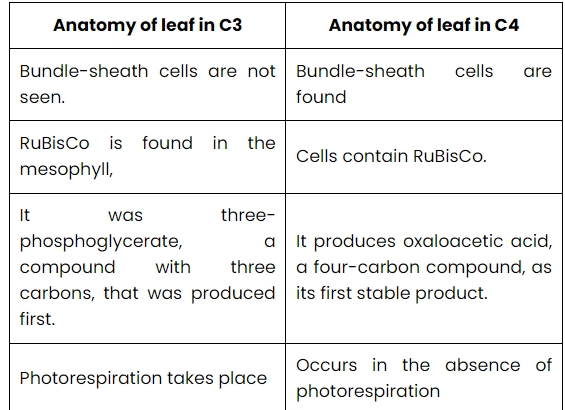 | Anatomy of leaf in C3 | Anatomy of leaf in C4 |
|---|---|
| Bundle-sheath cells are not seen. | Bundle-sheath cells are found |
| RuBisCo is found in the mesophyll, | Cells contain RuBisCo. |
| It was three-phosphoglycerate, a compound with three carbons, that was produced first. | It produces oxaloacetic acid, a four-carbon compound, as its first stable product. |
| Photorespiration takes place | Occurs in the absence of photorespiration |